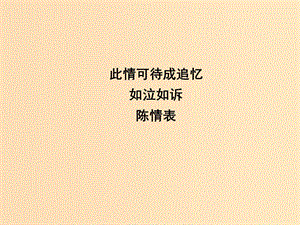 此情可待成追忆
如泣如诉
陈情表